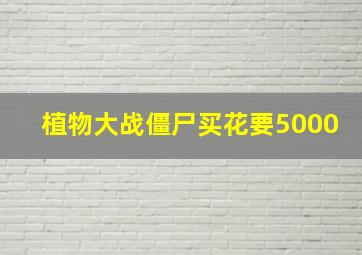 植物大战僵尸买花要5000